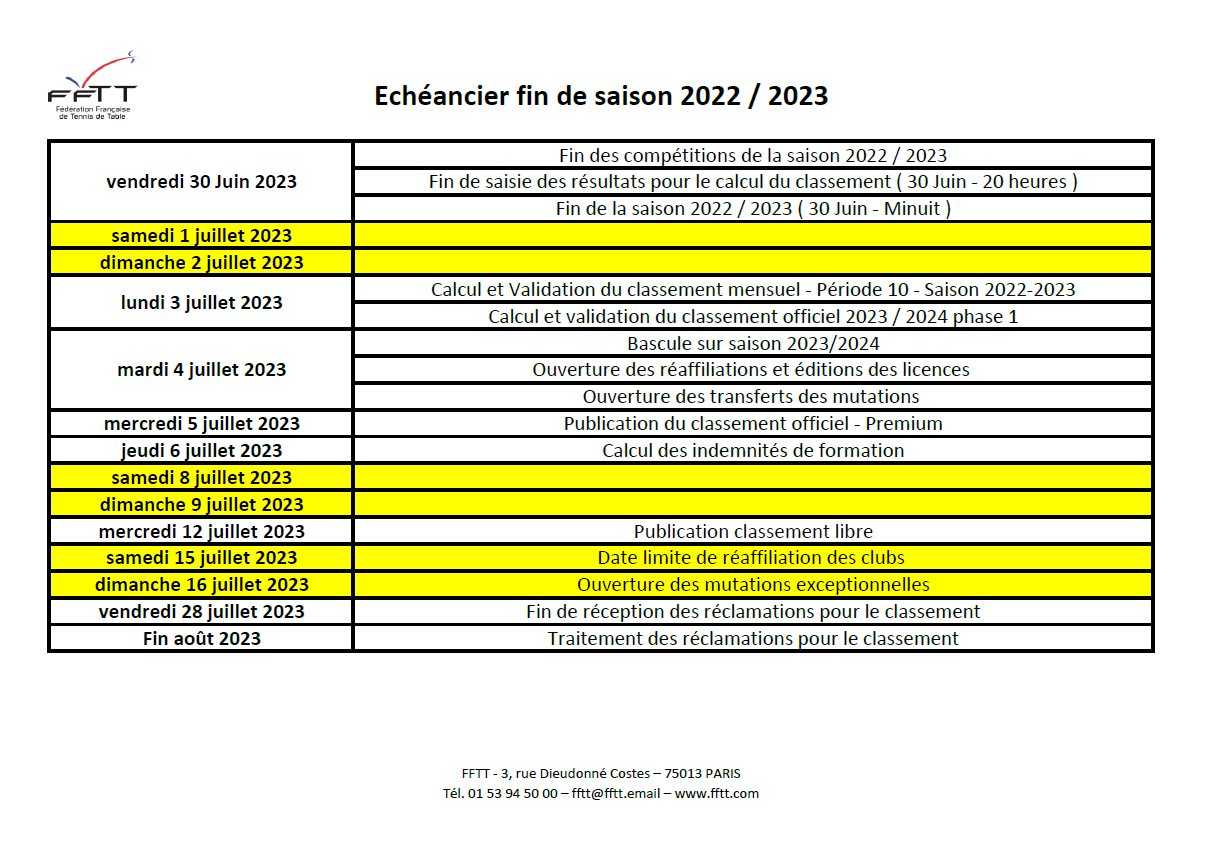 FFTT
Fédération Française de Tennis de Table

Echéancier fin de saison 2022 / 2023

| | |
|---|---|
| vendredi 30 Juin 2023 | Fin des compétitions de la saison 2022 / 2023 |
| | Fin de saisie des résultats pour le calcul du classement ( 30 Juin - 20 heures ) |
| | Fin de la saison 2022 / 2023 ( 30 Juin - Minuit ) |
| samedi 1 juillet 2023 | |
| dimanche 2 juillet 2023 | |
| lundi 3 juillet 2023 | Calcul et Validation du classement mensuel - Période 10 - Saison 2022-2023 |
| | Calcul et validation du classement officiel 2023 / 2024 phase 1 |
| mardi 4 juillet 2023 | Bascule sur saison 2023/2024 |
| | Ouverture des réaffiliations et éditions des licences |
| | Ouverture des transferts des mutations |
| mercredi 5 juillet 2023 | Publication du classement officiel - Premium |
| jeudi 6 juillet 2023 | Calcul des indemnités de formation |
| samedi 8 juillet 2023 | |
| dimanche 9 juillet 2023 | |
| mercredi 12 juillet 2023 | Publication classement libre |
| samedi 15 juillet 2023 | Date limite de réaffiliation des clubs |
| dimanche 16 juillet 2023 | Ouverture des mutations exceptionnelles |
| vendredi 28 juillet 2023 | Fin de réception des réclamations pour le classement |
| Fin août 2023 | Traitement des réclamations pour le classement |

FFTT - 3, rue Dieudonné Costes – 75013 PARIS
Tél. 01 53 94 50 00 – fftt@fftt.email – www.fftt.com